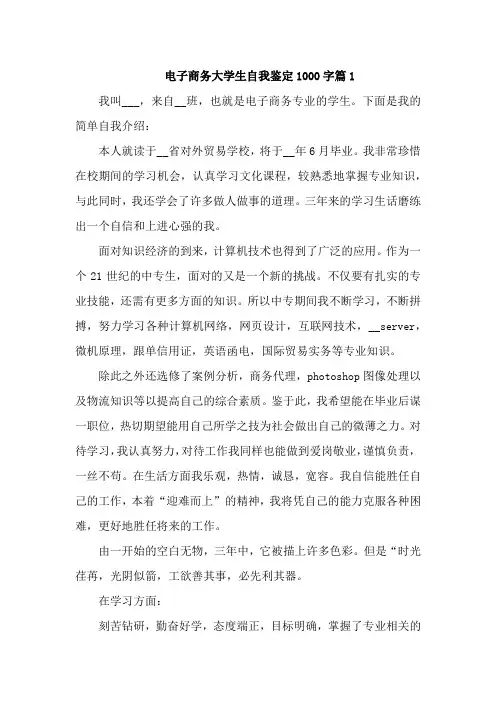 电子商务大学生自我鉴定1000字篇1

我叫___，来自__班，也就是电子商务专业的学生。下面是我的简单自我介绍：

本人就读于__省对外贸易学校，将于__年6月毕业。我非常珍惜在校期间的学习机会，认真学习文化课程，较熟悉地掌握专业知识，与此同时，我还学会了许多做人做事的道理。三年来的学习生活磨练出一个自信和上进心强的我。

面对知识经济的到来，计算机技术也得到了广泛的应用。作为一个21世纪的中专生，面对的又是一个新的挑战。不仅要有扎实的专业技能，还需有更多方面的知识。所以中专期间我不断学习，不断拼搏，努力学习各种计算机网络，网页设计，互联网技术，__server，微机原理，跟单信用证，英语函电，国际贸易实务等专业知识。

除此之外还选修了案例分析，商务代理，photoshop图像处理以及物流知识等以提高自己的综合素质。鉴于此，我希望能在毕业后谋一职位，热切期望能用自己所学之技为社会做出自己的微薄之力。对待学习，我认真努力，对待工作我同样也能做到爱岗敬业，谨慎负责，一丝不苟。在生活方面我乐观，热情，诚恳，宽容。我自信能胜任自己的工作，本着“迎难而上”的精神，我将凭自己的能力克服各种困难，更好地胜任将来的工作。

由一开始的空白无物，三年中，它被描上许多色彩。但是“时光荏苒，光阴似箭，工欲善其事，必先利其器。

在学习方面：

刻苦钻研，勤奋好学，态度端正，目标明确，掌握了专业相关的